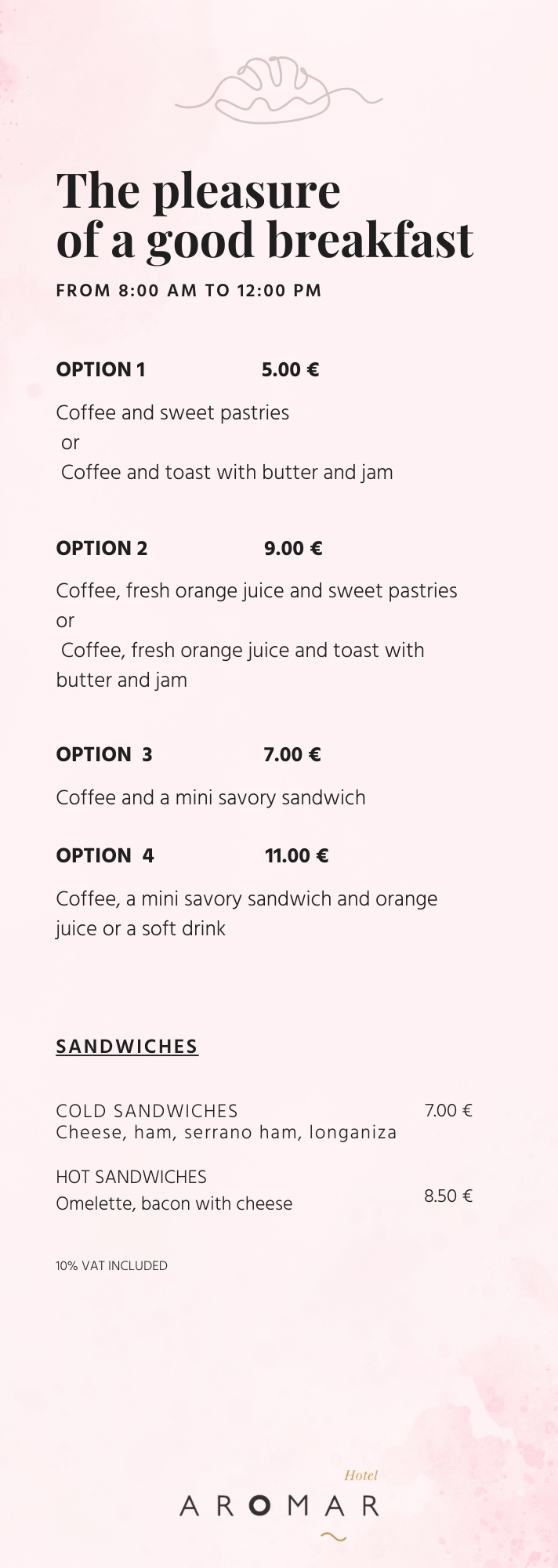 The pleasure of a good breakfast

FROM 8:00 AM TO 12:00 PM

OPTION 1 5.00 €

Coffee and sweet pastries
or
Coffee and toast with butter and jam

OPTION 2 9.00 €

Coffee, fresh orange juice and sweet pastries
or
Coffee, fresh orange juice and toast with butter and jam

OPTION 3 7.00 €

Coffee and a mini savory sandwich

OPTION 4 11.00 €

Coffee, a mini savory sandwich and orange juice or a soft drink

SANDWICHES

COLD SANDWICHES 7.00 €
Cheese, ham, serrano ham, longaniza

HOT SANDWICHES
Omelette, bacon with cheese 8.50 €

10% VAT INCLUDED

Hotel
AROMAR